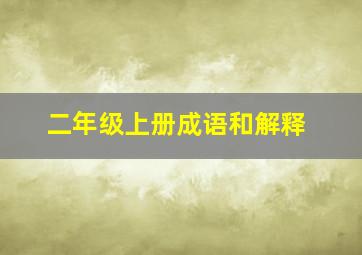 二年级上册成语和解释